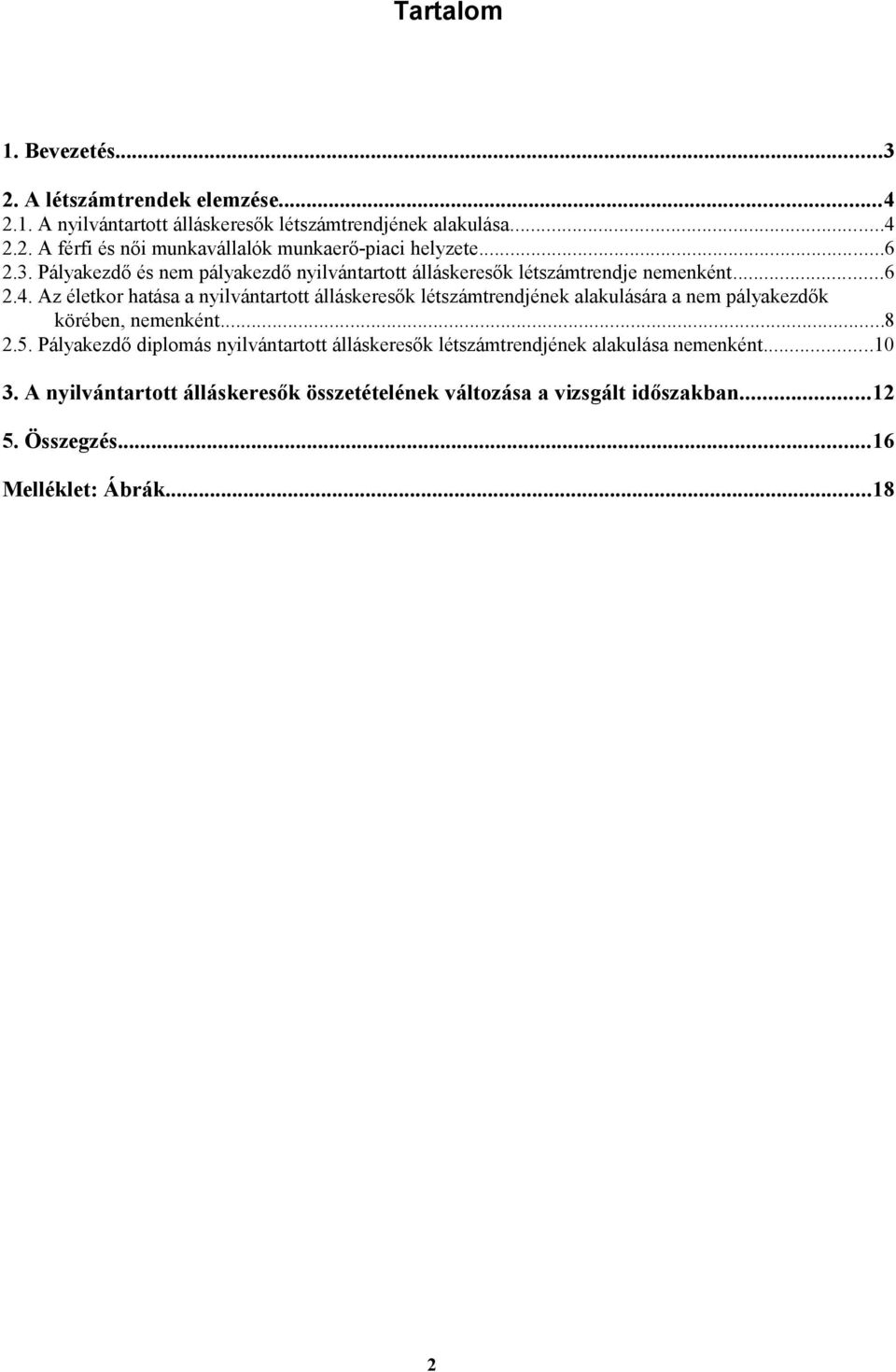 Tartalom

1. Bevezetés...3

2. A létszámtrendek elemzése...4
2.1. A nyilvántartott álláskeresők létszámtrendjének alakulása...4
2.2. A férfi és női munkavállalók munkaerő-piaci helyzete...6
2.3. Pályakezdő és nem pályakezdő nyilvántartott álláskeresők létszámtrendje nemenként...6
2.4. Az életkor hatása a nyilvántartott álláskeresők létszámtrendjének alakulására a nem pályakezdők körében, nemenként...8
2.5. Pályakezdő diplomás nyilvántartott álláskeresők létszámtrendjének alakulása nemenként...10

3. A nyilvántartott álláskeresők összetételének változása a vizsgált időszakban...12

5. Összegzés...16

Melléklet: Ábrák...18

2